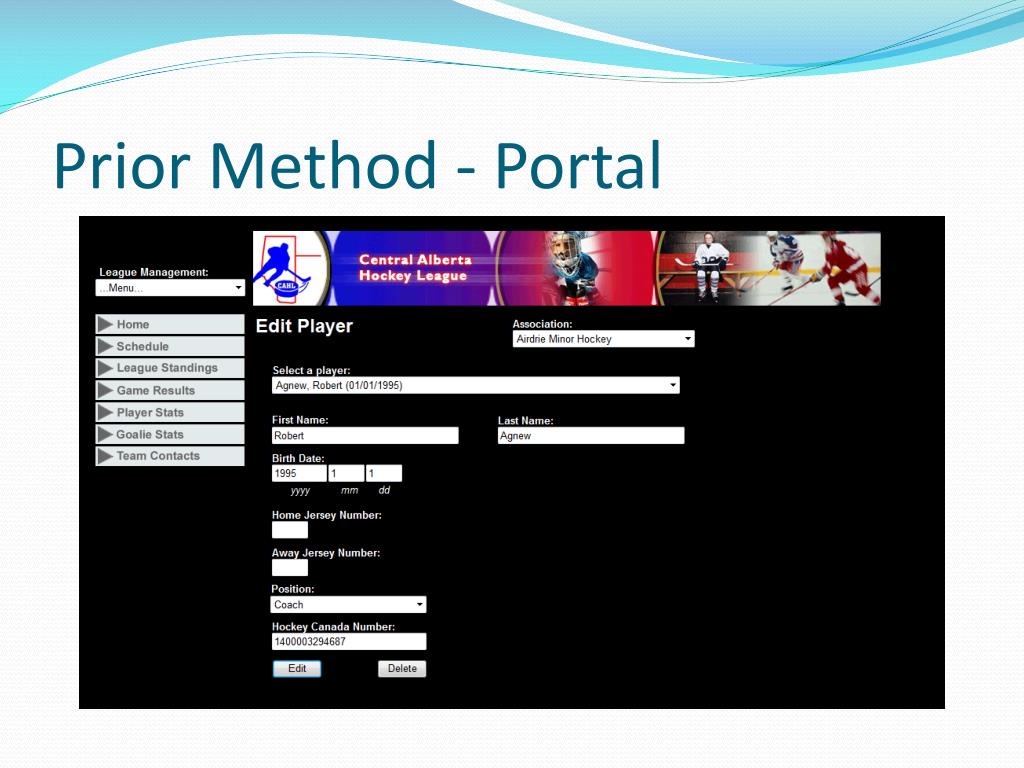 Prior Method - Portal

League Management:
...Menu...

CAHL
Central Alberta Hockey League

Home
Schedule
League Standings
Game Results
Player Stats
Goalie Stats
Team Contacts

Edit Player

Association:
Airdrie Minor Hockey

Select a player:
Agnew, Robert (01/01/1995)

First Name:
Robert

Last Name:
Agnew

Birth Date:
1995 1 1
yyyy mm dd

Home Jersey Number:

Away Jersey Number:

Position:
Coach

Hockey Canada Number:
1400003294687

Edit
Delete